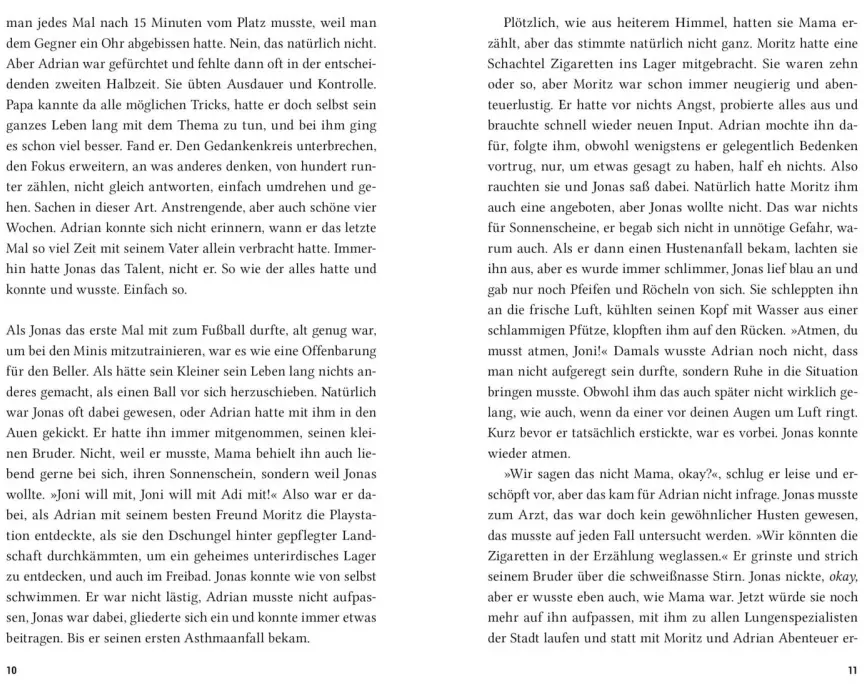 man jedes Mal nach 15 Minuten vom Platz musste, weil man dem Gegner ein Ohr abgebissen hatte. Nein, das natürlich nicht. Aber Adrian war gefürchtet und fehlte dann oft in der entscheidenden zweiten Halbzeit. Sie übten Ausdauer und Kontrolle. Papa kannte da alle möglichen Tricks, hatte er doch selbst sein ganzes Leben lang mit dem Thema zu tun, und bei ihm ging es schon viel besser. Fand er. Den Gedankenkreis unterbrechen, den Fokus erweitern, an was anderes denken, von hundert runter zählen, nicht gleich antworten, einfach umdrehen und gehen. Sachen in dieser Art. Anstrengende, aber auch schöne vier Wochen. Adrian konnte sich nicht erinnern, wann er das letzte Mal so viel Zeit mit seinem Vater allein verbracht hatte. Immerhin hatte Jonas das Talent, nicht er. So wie der alles hatte und konnte und wusste. Einfach so.

Als Jonas das erste Mal mit zum Fußball durfte, alt genug war, um bei den Minis mitzutrainieren, war es wie eine Offenbarung für den Beller. Als hätte sein Kleiner sein Leben lang nichts anderes gemacht, als einen Ball vor sich herzuschieben. Natürlich war Jonas oft dabei gewesen, oder Adrian hatte mit ihm in den Auen gekickt. Er hatte ihn immer mitgenommen, seinen kleinen Bruder. Nicht, weil er musste, Mama behielt ihn auch liebend gerne bei sich, ihren Sonnenschein, sondern weil Jonas wollte. »Joni will mit, Joni will mit Adi mit!« Also war er dabei, als Adrian mit seinem besten Freund Moritz die Playstation entdeckte, als sie den Dschungel hinter gepflegter Landschaft durchkämmten, um ein geheimes unterirdisches Lager zu entdecken, und auch im Freibad. Jonas konnte wie von selbst schwimmen. Er war nicht lästig, Adrian musste nicht aufpassen, Jonas war dabei, gliederte sich ein und konnte immer etwas beitragen. Bis er seinen ersten Asthmaanfall bekam.

10

Plötzlich, wie aus heiterem Himmel, hatten sie Mama erzählt, aber das stimmte natürlich nicht ganz. Moritz hatte eine Schachtel Zigaretten ins Lager mitgebracht. Sie waren zehn oder so, aber Moritz war schon immer neugierig und abenteuerlustig. Er hatte vor nichts Angst, probierte alles aus und brauchte schnell wieder neuen Input. Adrian mochte ihn dafür, folgte ihm, obwohl wenigstens er gelegentlich Bedenken vortrug, nur, um etwas gesagt zu haben, half eh nichts. Also rauchten sie und Jonas saß dabei. Natürlich hatte Moritz ihm auch eine angeboten, aber Jonas wollte nicht. Das war nichts für Sonnenscheine, er begab sich nicht in unnötige Gefahr, warum auch. Als er dann einen Hustenanfall bekam, lachten sie ihn aus, aber es wurde immer schlimmer, Jonas lief blau an und gab nur noch Pfeifen und Röcheln von sich. Sie schleppten ihn an die frische Luft, kühlten seinen Kopf mit Wasser aus einer schlammigen Pfütze, klopften ihm auf den Rücken. »Atmen, du musst atmen, Joni!« Damals wusste Adrian noch nicht, dass man nicht aufgeregt sein durfte, sondern Ruhe in die Situation bringen musste. Obwohl ihm das auch später nicht wirklich gelang, wie auch, wenn da einer vor deinen Augen um Luft ringt. Kurz bevor er tatsächlich erstickte, war es vorbei. Jonas konnte wieder atmen.

»Wir sagen das nicht Mama, okay?«, schlug er leise und erschöpft vor, aber das kam für Adrian nicht infrage. Jonas musste zum Arzt, das war doch kein gewöhnlicher Husten gewesen, das musste auf jeden Fall untersucht werden. »Wir könnten die Zigaretten in der Erzählung weglassen.« Er grinste und strich seinem Bruder über die schweißnasse Stirn. Jonas nickte, okay, aber er wusste eben auch, wie Mama war. Jetzt würde sie noch mehr auf ihn aufpassen, mit ihm zu allen Lungenspezialisten der Stadt laufen und statt mit Moritz und Adrian Abenteuer er-

11